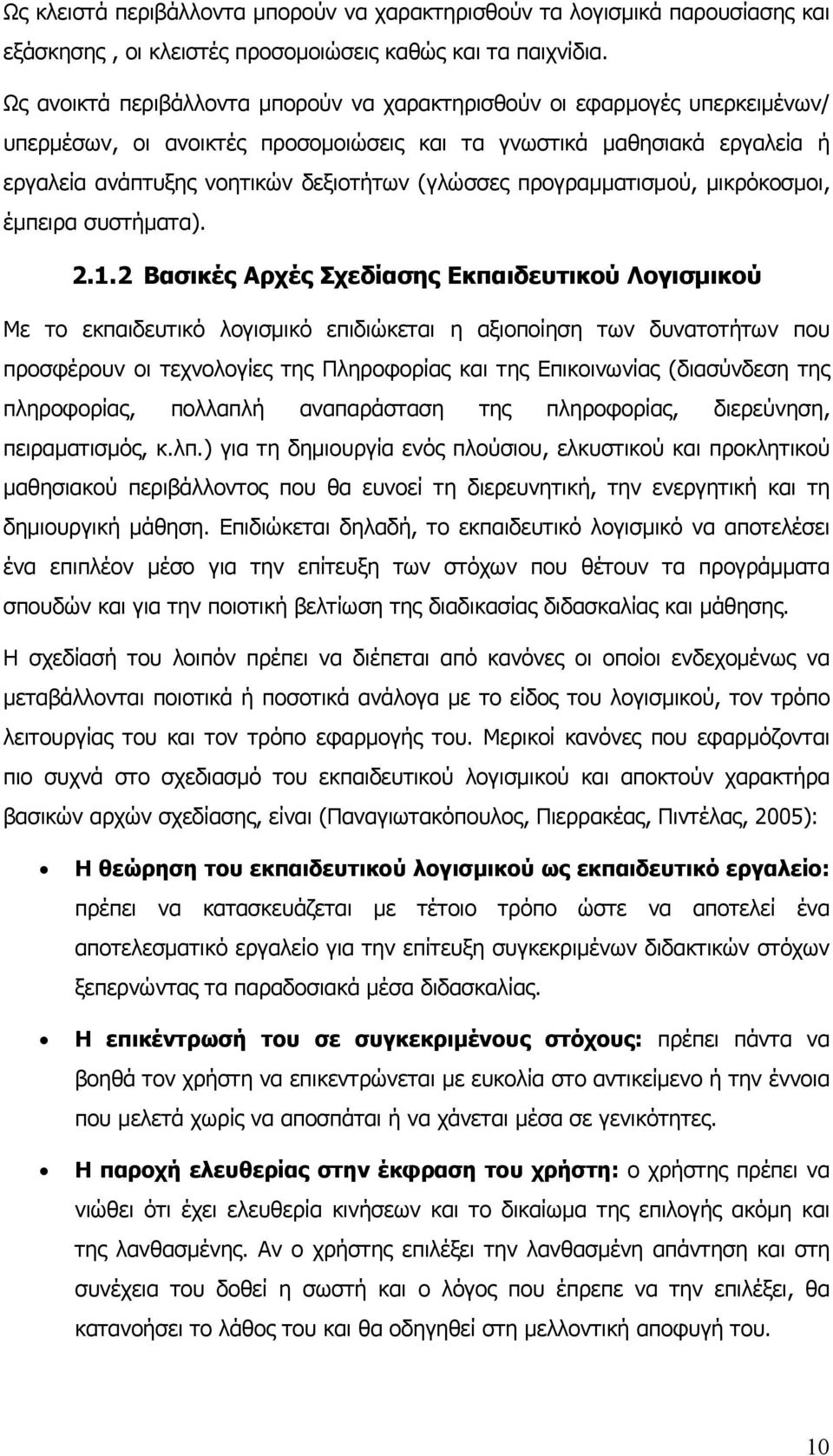 Ως κλειστά περιβάλλοντα μπορούν να χαρακτηρισθούν τα λογισμικά παρουσίασης και εξάσκησης , οι κλειστές προσομοιώσεις καθώς και τα παιχνίδια.

Ως ανοικτά περιβάλλοντα μπορούν να χαρακτηρισθούν οι εφαρμογές υπερκειμένων/ υπερμέσων, οι ανοικτές προσομοιώσεις και τα γνωστικά μαθησιακά εργαλεία ή εργαλεία ανάπτυξης νοητικών δεξιοτήτων (γλώσσες προγραμματισμού, μικρόκοσμοι, έμπειρα συστήματα).

2.1.2 Βασικές Αρχές Σχεδίασης Εκπαιδευτικού Λογισμικού

Με το εκπαιδευτικό λογισμικό επιδιώκεται η αξιοποίηση των δυνατοτήτων που προσφέρουν οι τεχνολογίες της Πληροφορίας και της Επικοινωνίας (διασύνδεση της πληροφορίας, πολλαπλή αναπαράσταση της πληροφορίας, διερεύνηση, πειραματισμός, κ.λπ.) για τη δημιουργία ενός πλούσιου, ελκυστικού και προκλητικού μαθησιακού περιβάλλοντος που θα ευνοεί τη διερευνητική, την ενεργητική και τη δημιουργική μάθηση. Επιδιώκεται δηλαδή, το εκπαιδευτικό λογισμικό να αποτελέσει ένα επιπλέον μέσο για την επίτευξη των στόχων που θέτουν τα προγράμματα σπουδών και για την ποιοτική βελτίωση της διαδικασίας διδασκαλίας και μάθησης.

Η σχεδίασή του λοιπόν πρέπει να διέπεται από κανόνες οι οποίοι ενδεχομένως να μεταβάλλονται ποιοτικά ή ποσοτικά ανάλογα με το είδος του λογισμικού, τον τρόπο λειτουργίας του και τον τρόπο εφαρμογής του. Μερικοί κανόνες που εφαρμόζονται πιο συχνά στο σχεδιασμό του εκπαιδευτικού λογισμικού και αποκτούν χαρακτήρα βασικών αρχών σχεδίασης, είναι (Παναγιωτακόπουλος, Πιερρακέας, Πιντέλας, 2005):

• Η θεώρηση του εκπαιδευτικού λογισμικού ως εκπαιδευτικό εργαλείο: πρέπει να κατασκευάζεται με τέτοιο τρόπο ώστε να αποτελεί ένα αποτελεσματικό εργαλείο για την επίτευξη συγκεκριμένων διδακτικών στόχων ξεπερνώντας τα παραδοσιακά μέσα διδασκαλίας.

• Η επικέντρωσή του σε συγκεκριμένους στόχους: πρέπει πάντα να βοηθά τον χρήστη να επικεντρώνεται με ευκολία στο αντικείμενο ή την έννοια που μελετά χωρίς να αποσπάται ή να χάνεται μέσα σε γενικότητες.

• Η παροχή ελευθερίας στην έκφραση του χρήστη: ο χρήστης πρέπει να νιώθει ότι έχει ελευθερία κινήσεων και το δικαίωμα της επιλογής ακόμη και της λανθασμένης. Αν ο χρήστης επιλέξει την λανθασμένη απάντηση και στη συνέχεια του δοθεί η σωστή και ο λόγος που έπρεπε να την επιλέξει, θα κατανοήσει το λάθος του και θα οδηγηθεί στη μελλοντική αποφυγή του.

10